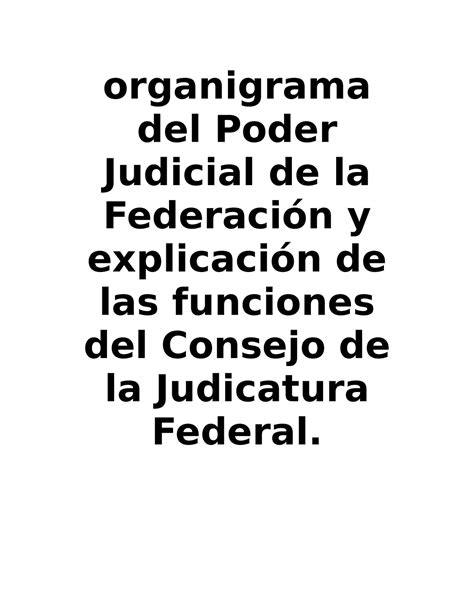 organigrama del Poder Judicial de la Federación y explicación de las funciones del Consejo de la Judicatura Federal.